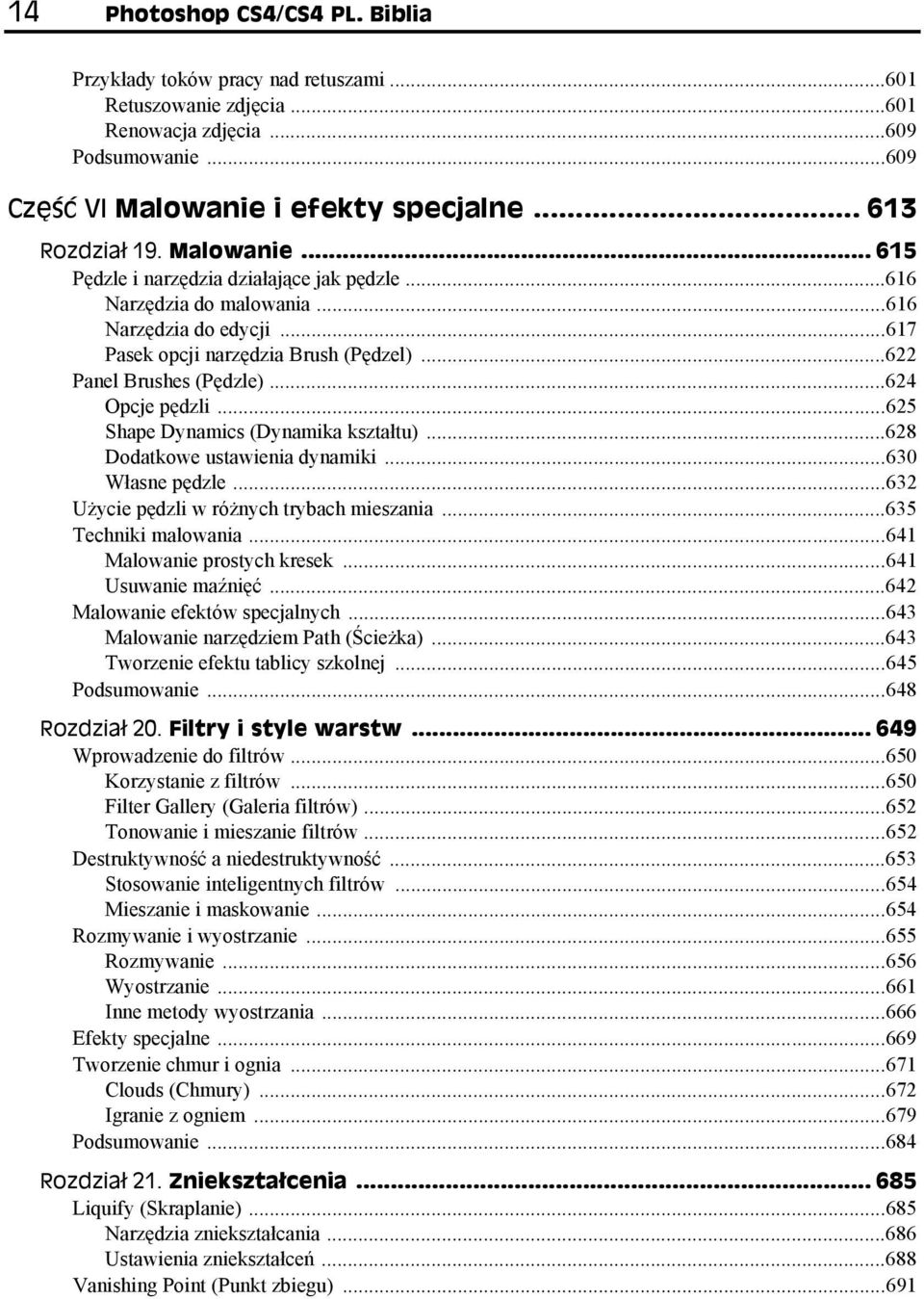 14 Photoshop CS4/CS4 PL. Biblia

Przykłady toków pracy nad retuszami ...601
Retuszowanie zdjęcia ...601
Renowacja zdjęcia ...609
Podsumowanie ...609

Część VI Malowanie i efekty specjalne ... 613

Rozdział 19. Malowanie ... 615
Pędzle i narzędzia działające jak pędzle ...616
Narzędzia do malowania ...616
Narzędzia do edycji ...617
Pasek opcji narzędzia Brush (Pędzel) ...622
Panel Brushes (Pędzle) ...624
Opcje pędzli ...625
Shape Dynamics (Dynamika kształtu) ...628
Dodatkowe ustawienia dynamiki ...630
Własne pędzle ...632
Użycie pędzli w różnych trybach mieszania ...635
Techniki malowania ...641
Malowanie prostych kresek ...641
Usuwanie maźnięć ...642
Malowanie efektów specjalnych ...643
Malowanie narzędziem Path (Ścieżka) ...643
Tworzenie efektu tablicy szkolnej ...645
Podsumowanie ...648

Rozdział 20. Filtry i style warstw ... 649
Wprowadzenie do filtrów ...650
Korzystanie z filtrów ...650
Filter Gallery (Galeria filtrów) ...652
Tonowanie i mieszanie filtrów ...652
Destruktywność a niedestruktywność ...653
Stosowanie inteligentnych filtrów ...654
Mieszanie i maskowanie ...654
Rozmywanie i wyostrzanie ...655
Rozmywanie ...656
Wyostrzanie ...661
Inne metody wyostrzania ...666
Efekty specjalne ...669
Tworzenie chmur i ognia ...671
Clouds (Chmury) ...672
Igranie z ogniem ...679
Podsumowanie ...684

Rozdział 21. Zniekształcenia ... 685
Liquify (Skraplanie) ...685
Narzędzia zniekształcania ...686
Ustawienia zniekształceń ...688
Vanishing Point (Punkt zbiegu) ...691